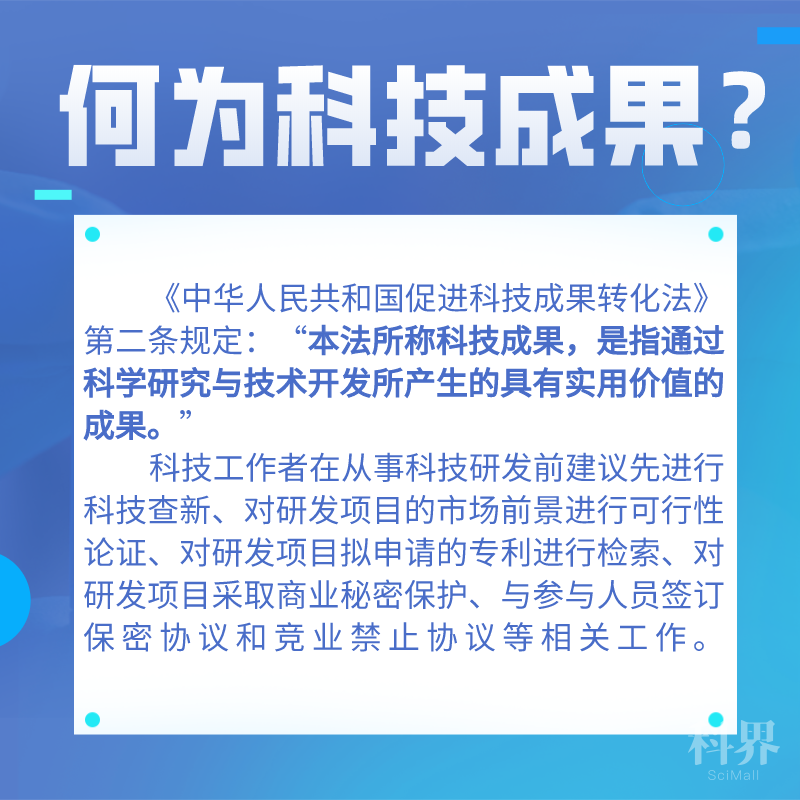 何为科技成果？

《中华人民共和国促进科技成果转化法》第二条规定：“本法所称科技成果，是指通过科学研究与技术开发所产生的具有实用价值的成果。”

科技工作者在从事科技研发前建议先进行科技查新、对研发项目的市场前景进行可行性论证、对研发项目拟申请的专利进行检索、对研发项目采取商业秘密保护、与参与人员签订保密协议和竞业禁止协议等相关工作。

科界
SciMall